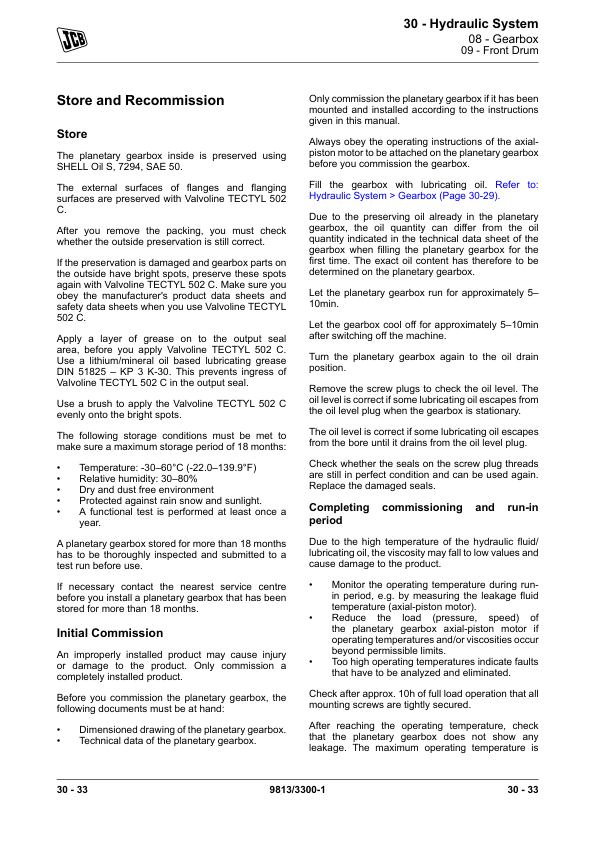 JCB

30 - Hydraulic System
08 - Gearbox
09 - Front Drum

Store and Recommission

Store

The planetary gearbox inside is preserved using SHELL Oil S, 7294, SAE 50.

The external surfaces of flanges and flanging surfaces are preserved with Valvoline TECTYL 502 C.

After you remove the packing, you must check whether the outside preservation is still correct.

If the preservation is damaged and gearbox parts on the outside have bright spots, preserve these spots again with Valvoline TECTYL 502 C. Make sure you obey the manufacturer's product data sheets and safety data sheets when you use Valvoline TECTYL 502 C.

Apply a layer of grease on to the output seal area, before you apply Valvoline TECTYL 502 C. Use a lithium/mineral oil based lubricating grease DIN 51825 – KP 3 K-30. This prevents ingress of Valvoline TECTYL 502 C in the output seal.

Use a brush to apply the Valvoline TECTYL 502 C evenly onto the bright spots.

The following storage conditions must be met to make sure a maximum storage period of 18 months:

• Temperature: -30–60°C (-22.0–139.9°F)
• Relative humidity: 30–80%
• Dry and dust free environment
• Protected against rain snow and sunlight.
• A functional test is performed at least once a year.

A planetary gearbox stored for more than 18 months has to be thoroughly inspected and submitted to a test run before use.

If necessary contact the nearest service centre before you install a planetary gearbox that has been stored for more than 18 months.

Initial Commission

An improperly installed product may cause injury or damage to the product. Only commission a completely installed product.

Before you commission the planetary gearbox, the following documents must be at hand:

• Dimensioned drawing of the planetary gearbox.
• Technical data of the planetary gearbox.

Only commission the planetary gearbox if it has been mounted and installed according to the instructions given in this manual.

Always obey the operating instructions of the axial-piston motor to be attached on the planetary gearbox before you commission the gearbox.

Fill the gearbox with lubricating oil. Refer to: Hydraulic System > Gearbox (Page 30-29).

Due to the preserving oil already in the planetary gearbox, the oil quantity can differ from the oil quantity indicated in the technical data sheet of the gearbox when filling the planetary gearbox for the first time. The exact oil content has therefore to be determined on the planetary gearbox.

Let the planetary gearbox run for approximately 5–10min.

Let the gearbox cool off for approximately 5–10min after switching off the machine.

Turn the planetary gearbox again to the oil drain position.

Remove the screw plugs to check the oil level. The oil level is correct if some lubricating oil escapes from the oil level plug when the gearbox is stationary.

The oil level is correct if some lubricating oil escapes from the bore until it drains from the oil level plug.

Check whether the seals on the screw plug threads are still in perfect condition and can be used again. Replace the damaged seals.

Completing commissioning and run-in period

Due to the high temperature of the hydraulic fluid/lubricating oil, the viscosity may fall to low values and cause damage to the product.

• Monitor the operating temperature during run-in period, e.g. by measuring the leakage fluid temperature (axial-piston motor).
• Reduce the load (pressure, speed) of the planetary gearbox axial-piston motor if operating temperatures and/or viscosities occur beyond permissible limits.
• Too high operating temperatures indicate faults that have to be analyzed and eliminated.

Check after approx. 10h of full load operation that all mounting screws are tightly secured.

After reaching the operating temperature, check that the planetary gearbox does not show any leakage. The maximum operating temperature is

30 - 33 9813/3300-1 30 - 33